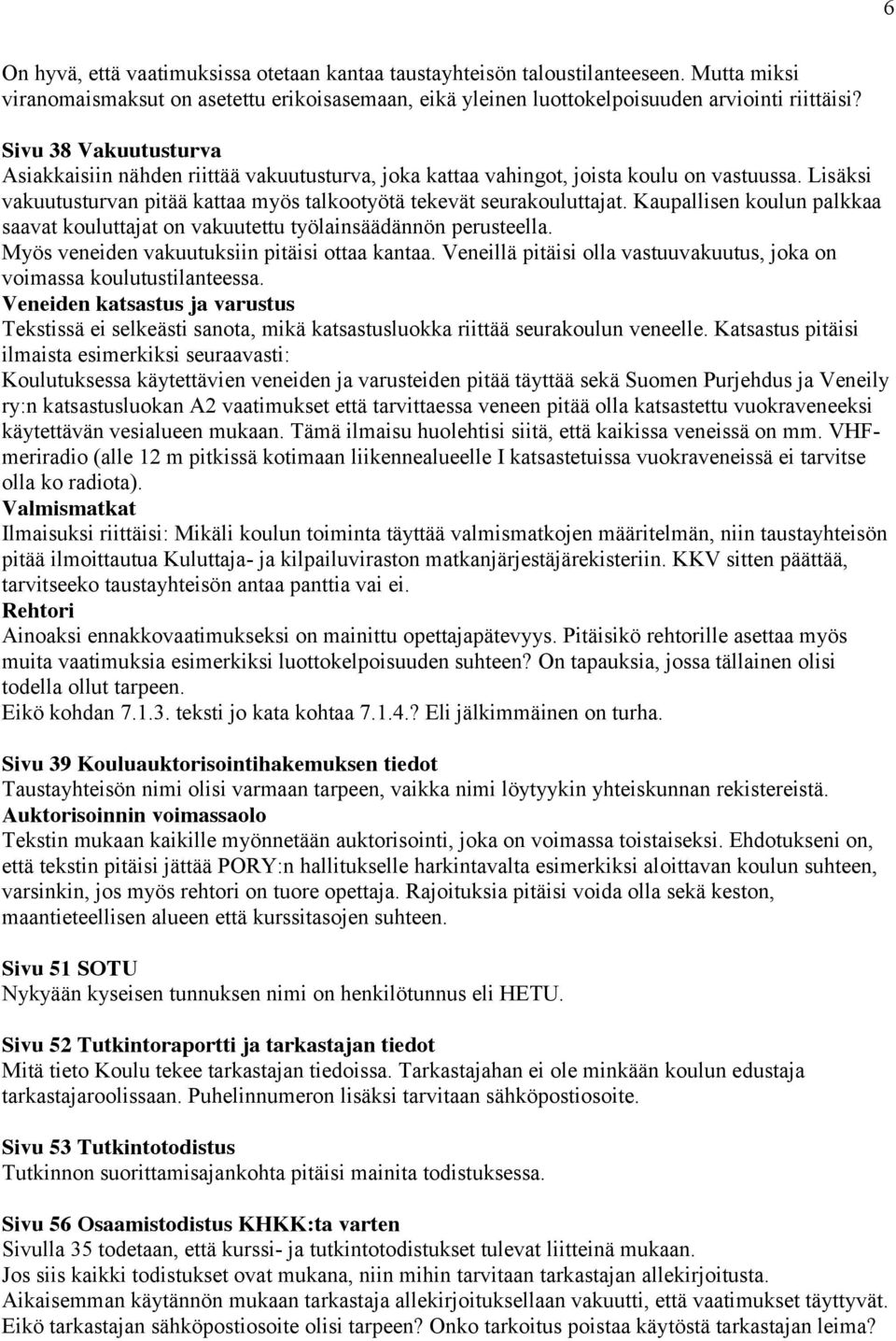 6

On hyvä, että vaatimuksissa otetaan kantaa taustayhteisön taloustilanteeseen. Mutta miksi viranomaismaksut on asetettu erikoisasemaan, eikä yleinen luottokelpoisuuden arviointi riittäisi?

Sivu 38 Vakuutusturva
Asiakkaisiin nähden riittää vakuutusturva, joka kattaa vahingot, joista koulu on vastuussa. Lisäksi vakuutusturvan pitää kattaa myös talkootyötä tekevät seurakouluttajat. Kaupallisen koulun palkkaa saavat kouluttajat on vakuutettu työlainsäädännön perusteella.
Myös veneiden vakuutuksiin pitäisi ottaa kantaa. Veneillä pitäisi olla vastuuvakuutus, joka on voimassa koulutustilanteessa.
Veneiden katsastus ja varustus
Tekstissä ei selkeästi sanota, mikä katsastusluokka riittää seurakoulun veneelle. Katsastus pitäisi ilmaista esimerkiksi seuraavasti:
Koulutuksessa käytettävien veneiden ja varusteiden pitää täyttää sekä Suomen Purjehdus ja Veneily ry:n katsastusluokan A2 vaatimukset että tarvittaessa veneen pitää olla katsastettu vuokraveneeksi käytettävän vesialueen mukaan. Tämä ilmaisu huolehtisi siitä, että kaikissa veneissä on mm. VHF-meriradio (alle 12 m pitkissä kotimaan liikennealueelle I katsastetuissa vuokraveneissä ei tarvitse olla ko radiota).
Valmismatkat
Ilmaisuksi riittäisi: Mikäli koulun toiminta täyttää valmismatkojen määritelmän, niin taustayhteisön pitää ilmoittautua Kuluttaja- ja kilpailuviraston matkanjärjestäjärekisteriin. KKV sitten päättää, tarvitseeko taustayhteisön antaa panttia vai ei.
Rehtori
Ainoaksi ennakkovaatimukseksi on mainittu opettajapätevyys. Pitäisikö rehtorille asettaa myös muita vaatimuksia esimerkiksi luottokelpoisuuden suhteen? On tapauksia, jossa tällainen olisi todella ollut tarpeen.
Eikö kohdan 7.1.3. teksti jo kata kohtaa 7.1.4.? Eli jälkimmäinen on turha.

Sivu 39 Kouluauktorisointihakemuksen tiedot
Taustayhteisön nimi olisi varmaan tarpeen, vaikka nimi löytyykin yhteiskunnan rekistereistä.
Auktorisoinnin voimassaolo
Tekstin mukaan kaikille myönnetään auktorisointi, joka on voimassa toistaiseksi. Ehdotukseni on, että tekstin pitäisi jättää PORY:n hallitukselle harkintavalta esimerkiksi aloittavan koulun suhteen, varsinkin, jos myös rehtori on tuore opettaja. Rajoituksia pitäisi voida olla sekä keston, maantieteellisen alueen että kurssitasojen suhteen.

Sivu 51 SOTU
Nykyään kyseisen tunnuksen nimi on henkilötunnus eli HETU.

Sivu 52 Tutkintoraportti ja tarkastajan tiedot
Mitä tieto Koulu tekee tarkastajan tiedoissa. Tarkastajahan ei ole minkään koulun edustaja tarkastajaroolissaan. Puhelinnumeron lisäksi tarvitaan sähköpostiosoite.

Sivu 53 Tutkintotodistus
Tutkinnon suorittamisajankohta pitäisi mainita todistuksessa.

Sivu 56 Osaamistodistus KHKK:ta varten
Sivulla 35 todetaan, että kurssi- ja tutkintotodistukset tulevat liitteinä mukaan.
Jos siis kaikki todistukset ovat mukana, niin mihin tarvitaan tarkastajan allekirjoitusta.
Aikaisemman käytännön mukaan tarkastaja allekirjoituksellaan vakuutti, että vaatimukset täyttyvät.
Eikö tarkastajan sähköpostiosoite olisi tarpeen? Onko tarkoitus poistaa käytöstä tarkastajan leima?